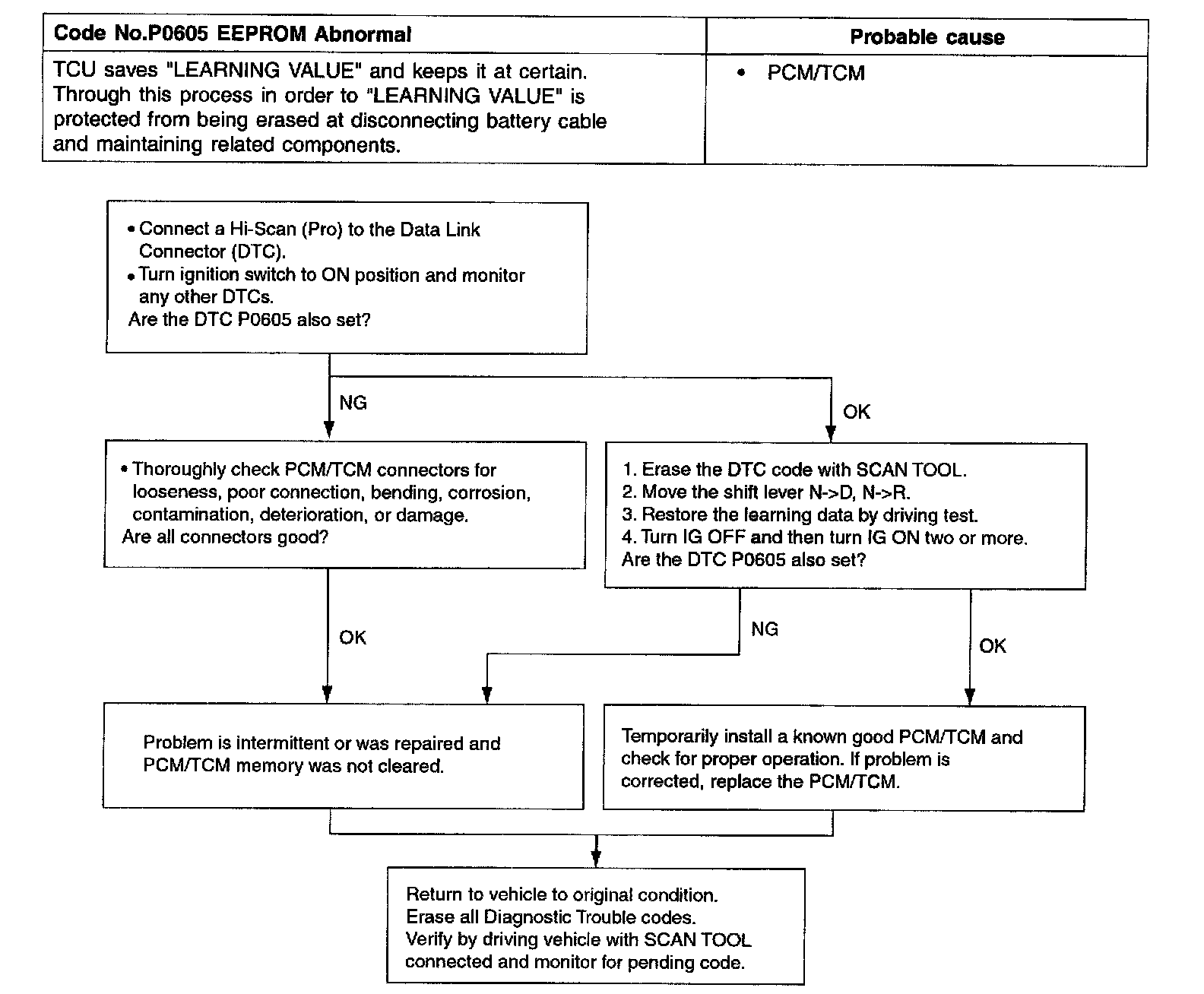 | Code No.P0605 EEPROM Abnormal | Probable cause |
|---|---|
| TCU saves "LEARNING VALUE" and keeps it at certain. Through this process in order to "LEARNING VALUE" is protected from being erased at disconnecting battery cable and maintaining related components. | • PCM/TCM |

• Connect a Hi-Scan (Pro) to the Data Link Connector (DTC).
• Turn ignition switch to ON position and monitor any other DTCs.
Are the DTC P0605 also set?

NG

OK

• Thoroughly check PCM/TCM connectors for looseness, poor connection, bending, corrosion, contamination, deterioration, or damage.
Are all connectors good?

1. Erase the DTC code with SCAN TOOL.
2. Move the shift lever N->D, N->R.
3. Restore the learning data by driving test.
4. Turn IG OFF and then turn IG ON two or more.
Are the DTC P0605 also set?

OK

NG

OK

Problem is intermittent or was repaired and PCM/TCM memory was not cleared.

Temporarily install a known good PCM/TCM and check for proper operation. If problem is corrected, replace the PCM/TCM.

Return to vehicle to original condition.
Erase all Diagnostic Trouble codes.
Verify by driving vehicle with SCAN TOOL connected and monitor for pending code.